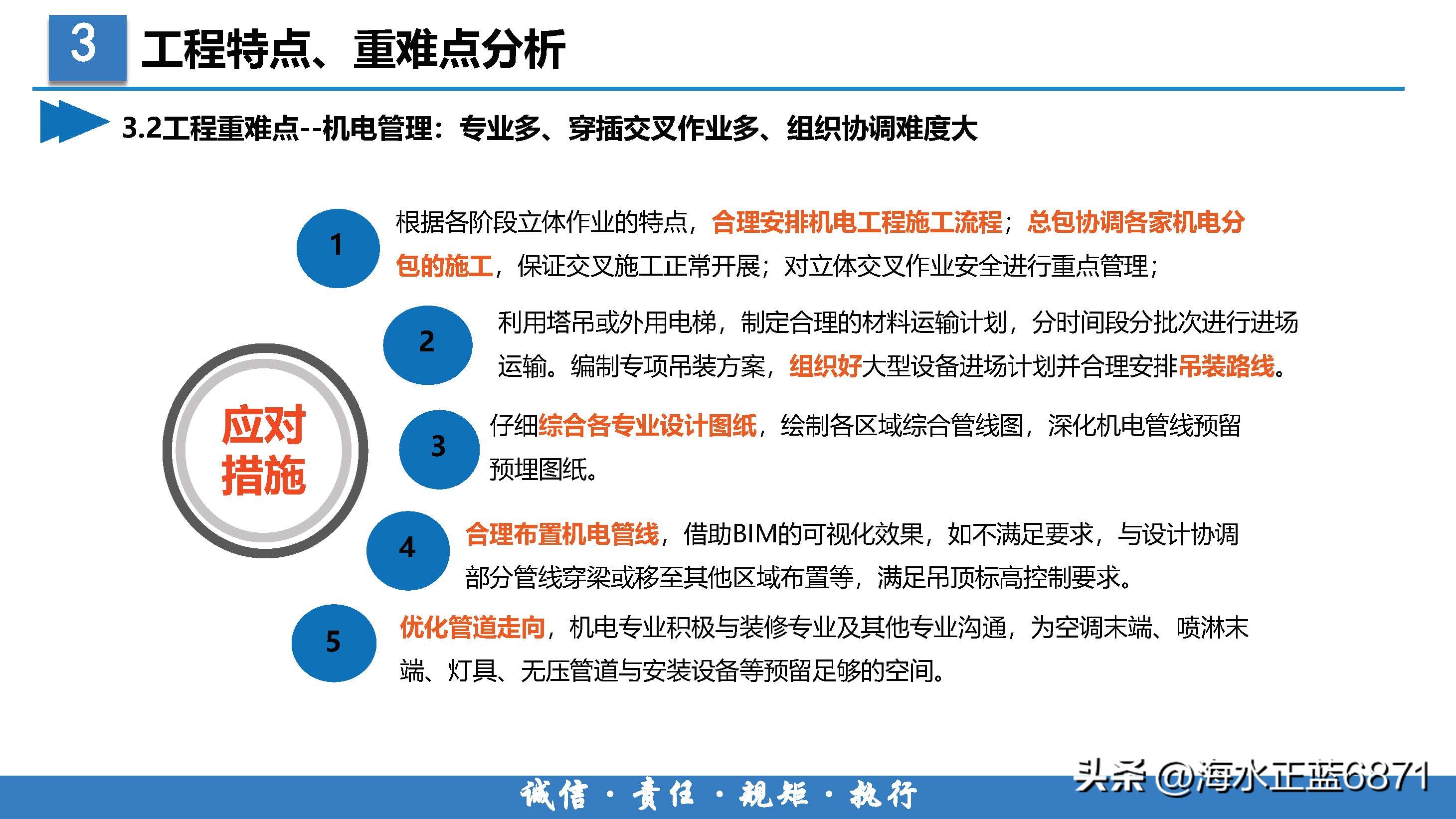 3 工程特点、重难点分析

3.2工程重难点--机电管理：专业多、穿插交叉作业多、组织协调难度大

应对措施

1 根据各阶段立体作业的特点，合理安排机电工程施工流程；总包协调各家机电分包的施工，保证交叉施工正常开展；对立体交叉作业安全进行重点管理；

2 利用塔吊或外用电梯，制定合理的材料运输计划，分时间段分批次进行进场运输。编制专项吊装方案，组织好大型设备进场计划并合理安排吊装路线。

3 仔细综合各专业设计图纸，绘制各区域综合管线图，深化机电管线预留预埋图纸。

4 合理布置机电管线，借助BIM的可视化效果，如不满足要求，与设计协调部分管线穿梁或移至其他区域布置等，满足吊顶标高控制要求。

5 优化管道走向，机电专业积极与装修专业及其他专业沟通，为空调末端、喷淋末端、灯具、无压管道与安装设备等预留足够的空间。

诚信 · 责任 · 规矩 · 执行

头条 @海水正蓝6871